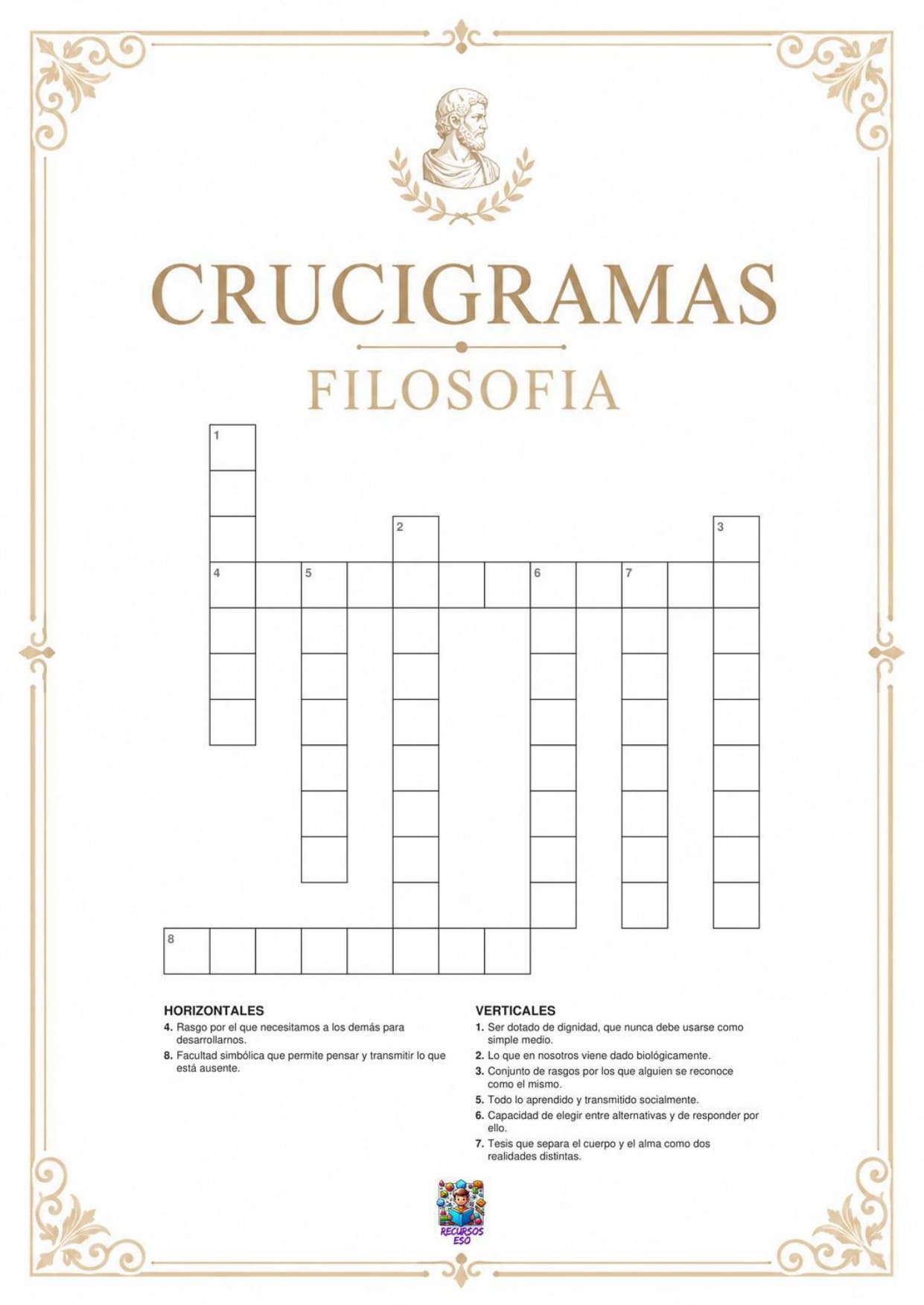 CRUCIGRAMAS

FILOSOFIA

1

2

3

4

5

6

7

8

HORIZONTALES

4. Rasgo por el que necesitamos a los demás para desarrollarnos.

8. Facultad simbólica que permite pensar y transmitir lo que está ausente.

VERTICALES

1. Ser dotado de dignidad, que nunca debe usarse como simple medio.

2. Lo que en nosotros viene dado biológicamente.

3. Conjunto de rasgos por los que alguien se reconoce como el mismo.

5. Todo lo aprendido y transmitido socialmente.

6. Capacidad de elegir entre alternativas y de responder por ello.

7. Tesis que separa el cuerpo y el alma como dos realidades distintas.

RECURSOS ESO